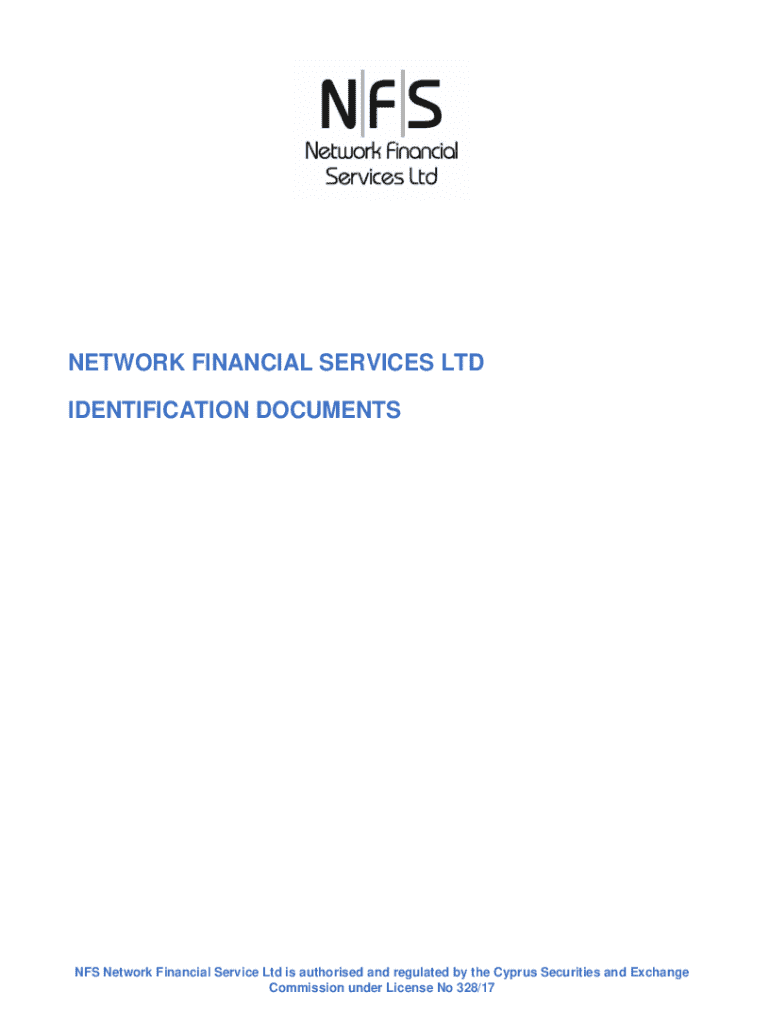 NFS
Network Financial
Services Ltd

NETWORK FINANCIAL SERVICES LTD

IDENTIFICATION DOCUMENTS

NFS Network Financial Service Ltd is authorised and regulated by the Cyprus Securities and Exchange Commission under License No 328/17